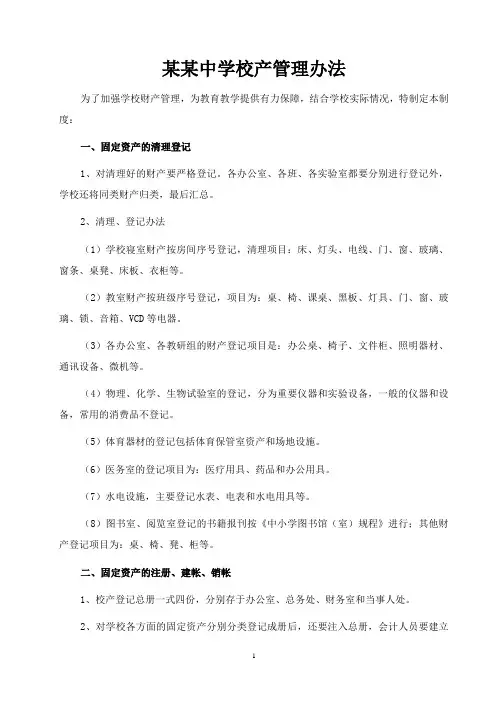 某某中学校产管理办法

为了加强学校财产管理，为教育教学提供有力保障，结合学校实际情况，特制定本制度：

一、固定资产的清理登记

1、对清理好的财产要严格登记，各办公室、各班、各实验室都要分别进行登记外，学校还将同类财产归类，最后汇总。

2、清理、登记办法

（1）学校寝室财产按房间序号登记，清理项目：床、灯头、电线、门、窗、玻璃、窗条、桌凳、床板、衣柜等。

（2）教室财产按班级序号登记，项目为：桌、椅、课桌、黑板、灯具、门、窗、玻璃、锁、音箱、VCD等电器。

（3）各办公室、各教研组的财产登记项目是：办公桌、椅子、文件柜、照明器材、通讯设备、微机等。

（4）物理、化学、生物试验室的登记，分为重要仪器和实验设备，一般的仪器和设备，常用的消费品不登记。

（5）体育器材的登记包括体育保管室资产和场地设施。

（6）医务室的登记项目为：医疗用具、药品和办公用具。

（7）水电设施，主要登记水表、电表和水电用具等。

（8）图书室、阅览室登记的书籍报刊按《中小学图书馆（室）规程》进行：其他财产登记项目为：桌、椅、凳、柜等。

二、固定资产的注册、建帐、销帐

1、校产登记总册一式四份，分别存于办公室、总务处、财务室和当事人处。

2、对学校各方面的固定资产分别分类登记成册后，还要注入总册，会计人员要建立

1